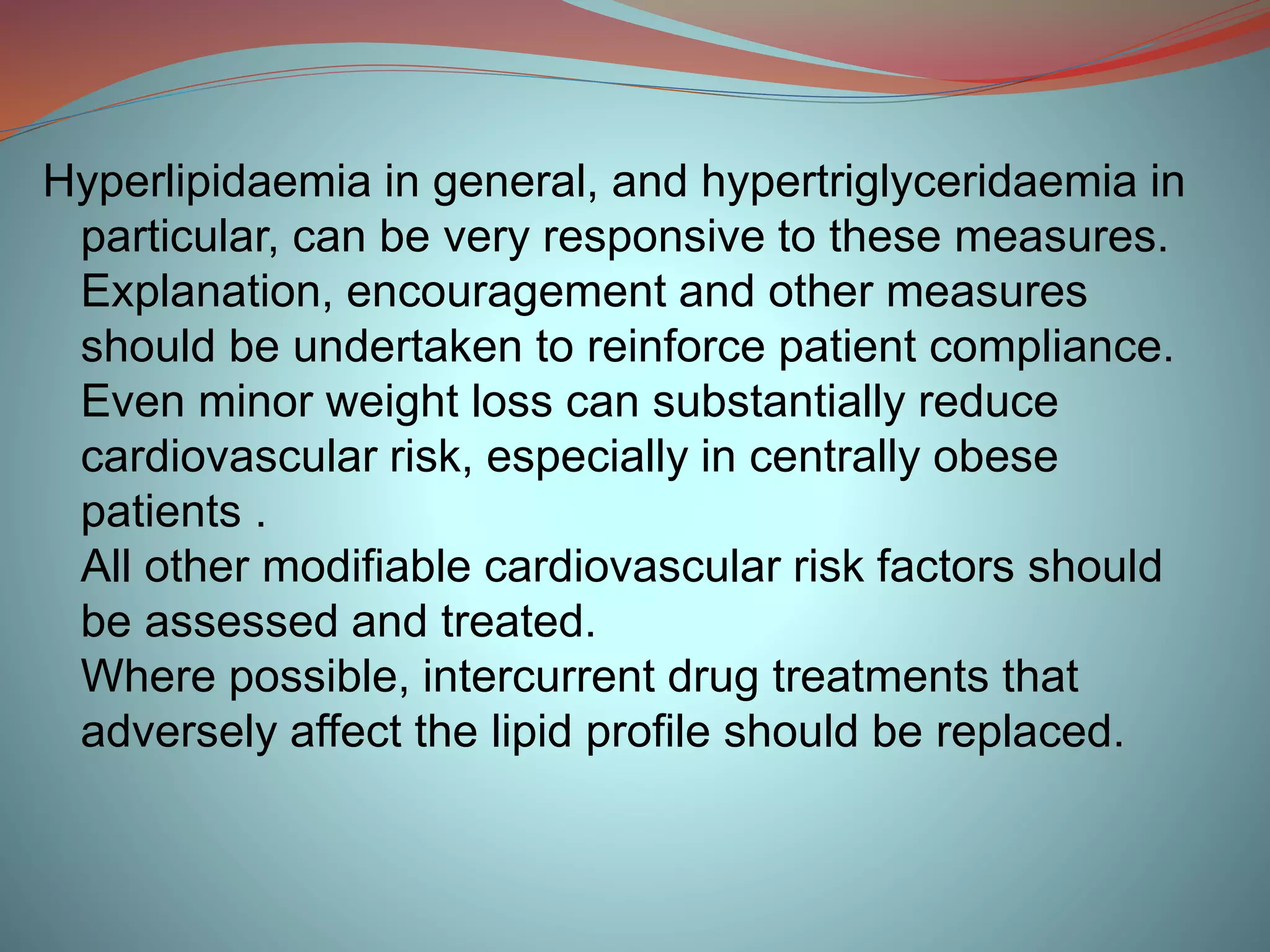 Hyperlipidaemia in general, and hypertriglyceridaemia in particular, can be very responsive to these measures. Explanation, encouragement and other measures should be undertaken to reinforce patient compliance. Even minor weight loss can substantially reduce cardiovascular risk, especially in centrally obese patients .

All other modifiable cardiovascular risk factors should be assessed and treated.

Where possible, intercurrent drug treatments that adversely affect the lipid profile should be replaced.